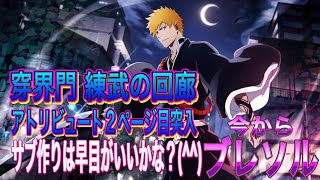 穿界門 練武の回廊
アトリビュート2ページ目突入
サブ作りは早目がいいかな？(^^)
今から
ブレソル